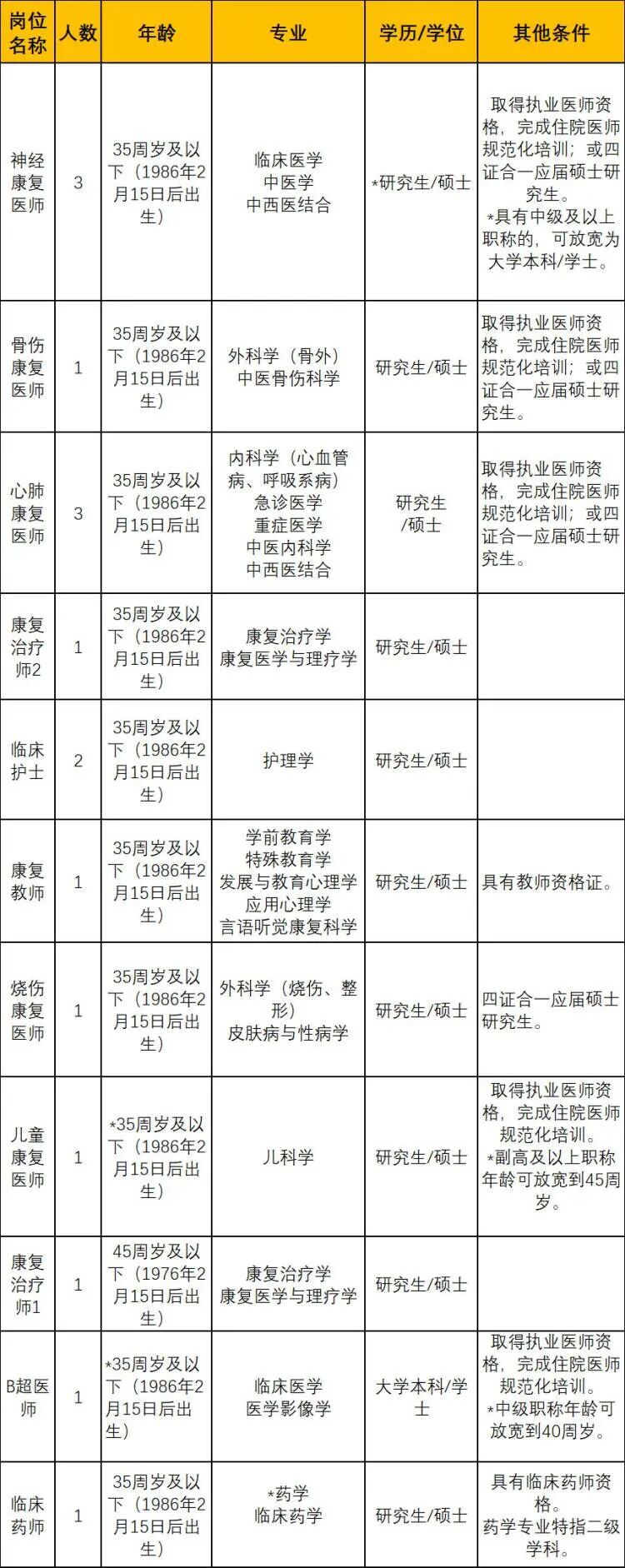 | 岗位名称 | 人数 | 年龄 | 专业 | 学历/学位 | 其他条件 |
|---|---|---|---|---|---|
| 神经康复医师 | 3 | 35周岁及以下（1986年2月15日后出生） | 临床医学 中医学 中西医结合 | *研究生/硕士 | 取得执业医师资格，完成住院医师规范化培训；或四证合一应届硕士研究生。 *具有中级及以上职称的，可放宽为大学本科/学士。 |
| 骨伤康复医师 | 1 | 35周岁及以下（1986年2月15日后出生） | 外科学（骨外） 中医骨伤科学 | 研究生/硕士 | 取得执业医师资格，完成住院医师规范化培训；或四证合一应届硕士研究生。 |
| 心肺康复医师 | 3 | 35周岁及以下（1986年2月15日后出生） | 内科学（心血管病、呼吸系病） 急诊医学 重症医学 中医内科学 中西医结合 | 研究生/硕士 | 取得执业医师资格，完成住院医师规范化培训；或四证合一应届硕士研究生。 |
| 康复治疗师2 | 1 | 35周岁及以下（1986年2月15日后出生） | 康复治疗学 康复医学与理疗学 | 研究生/硕士 | |
| 临床护士 | 2 | 35周岁及以下（1986年2月15日后出生） | 护理学 | 研究生/硕士 | |
| 康复教师 | 1 | 35周岁及以下（1986年2月15日后出生） | 学前教育学 特殊教育学 发展与教育心理学 应用心理学 言语听觉康复科学 | 研究生/硕士 | 具有教师资格证。 |
| 烧伤康复医师 | 1 | 35周岁及以下（1986年2月15日后出生） | 外科学（烧伤、整形） 皮肤病与性病学 | 研究生/硕士 | 四证合一应届硕士研究生。 |
| 儿童康复医师 | 1 | *35周岁及以下（1986年2月15日后出生） | 儿科学 | 研究生/硕士 | 取得执业医师资格，完成住院医师规范化培训。 *副高及以上职称年龄可放宽到45周岁。 |
| 康复治疗师1 | 1 | 45周岁及以下（1976年2月15日后出生） | 康复治疗学 康复医学与理疗学 | 研究生/硕士 | |
| B超医师 | 1 | *35周岁及以下（1986年2月15日后出生） | 临床医学 医学影像学 | 大学本科/学士 | 取得执业医师资格，完成住院医师规范化培训。 *中级职称年龄可放宽到40周岁。 |
| 临床药师 | 1 | 35周岁及以下（1986年2月15日后出生） | *药学 临床药学 | 研究生/硕士 | 具有临床药师资格。 药学专业特指二级学科。 |